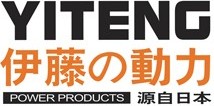 YITENG
伊藤の動力
POWER PRODUCTS 源自日本